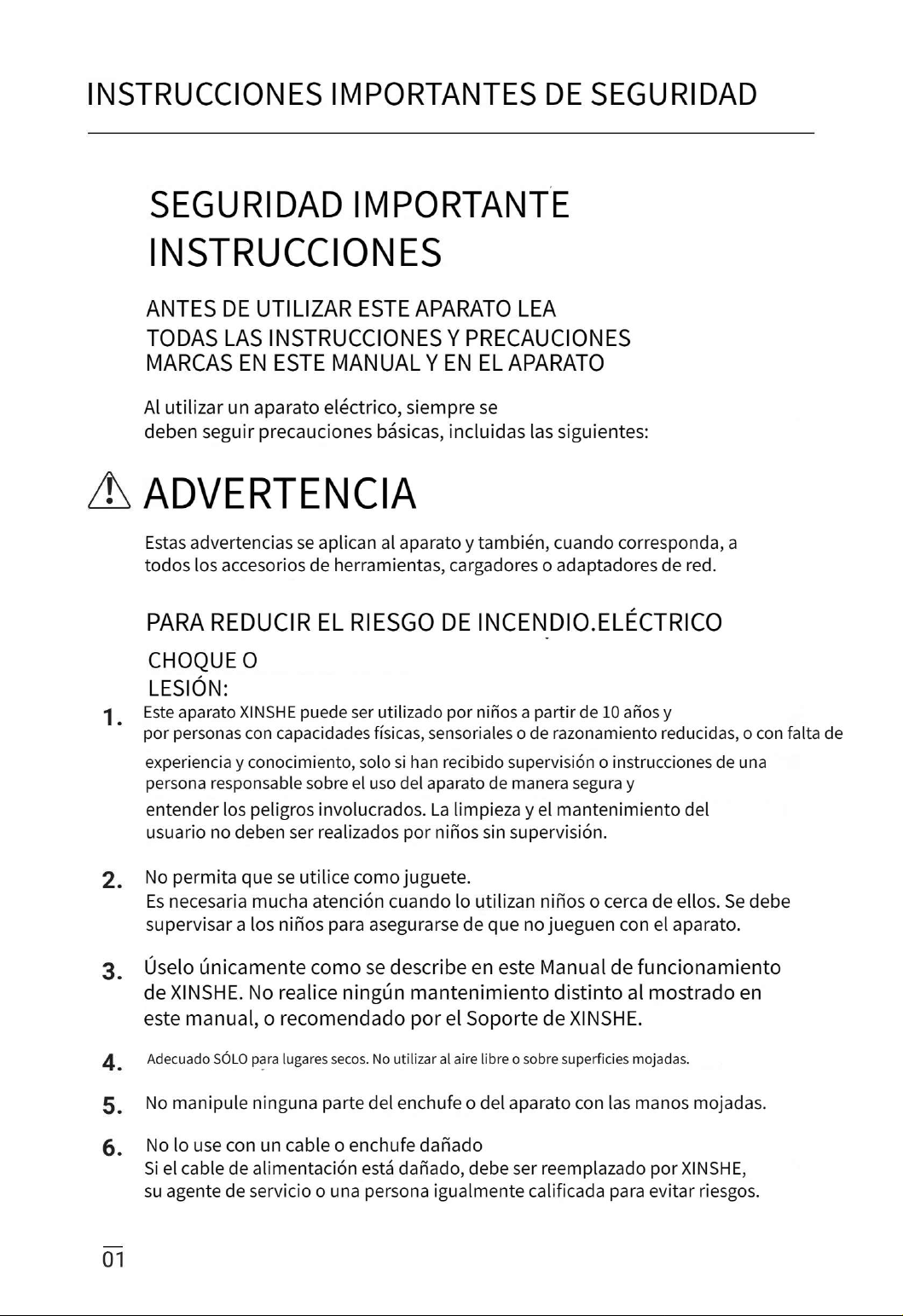 INSTRUCCIONES IMPORTANTES DE SEGURIDAD

SEGURIDAD IMPORTANTE
INSTRUCCIONES

ANTES DE UTILIZAR ESTE APARATO LEA
TODAS LAS INSTRUCCIONES Y PRECAUCIONES
MARCAS EN ESTE MANUAL Y EN EL APARATO

Al utilizar un aparato eléctrico, siempre se deben seguir precauciones básicas, incluidas las siguientes:

ADVERTENCIA

Estas advertencias se aplican al aparato y también, cuando corresponda, a todos los accesorios de herramientas, cargadores o adaptadores de red.

PARA REDUCIR EL RIESGO DE INCENDIO.ELÉCTRICO
CHOQUE O
LESIÓN:

1. Este aparato XINSHE puede ser utilizado por niños a partir de 10 años y por personas con capacidades físicas, sensoriales o de razonamiento reducidas, o con falta de experiencia y conocimiento, solo si han recibido supervisión o instrucciones de una persona responsable sobre el uso del aparato de manera segura y entender los peligros involucrados. La limpieza y el mantenimiento del usuario no deben ser realizados por niños sin supervisión.

2. No permita que se utilice como juguete.
Es necesaria mucha atención cuando lo utilizan niños o cerca de ellos. Se debe supervisar a los niños para asegurarse de que no jueguen con el aparato.

3. Úselo únicamente como se describe en este Manual de funcionamiento de XINSHE. No realice ningún mantenimiento distinto al mostrado en este manual, o recomendado por el Soporte de XINSHE.

4. Adecuado SÓLO para lugares secos. No utilizar al aire libre o sobre superficies mojadas.

5. No manipule ninguna parte del enchufe o del aparato con las manos mojadas.

6. No lo use con un cable o enchufe dañado
Si el cable de alimentación está dañado, debe ser reemplazado por XINSHE, su agente de servicio o una persona igualmente calificada para evitar riesgos.

01